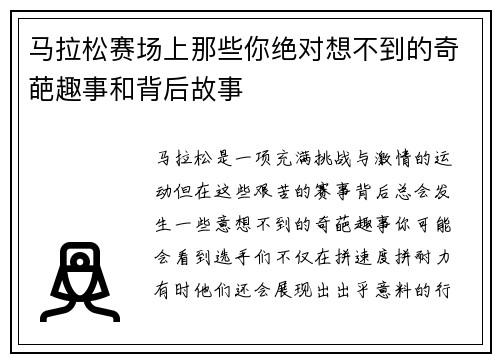 马拉松赛场上那些你绝对想不到的奇葩趣事和背后故事

马拉松是一项充满挑战与激情的运动但在这些艰苦的赛事背后总会发生一些意想不到的奇葩趣事你可能会看到选手们不仅在拼速度拼耐力有时他们还会展现出出乎意料的行